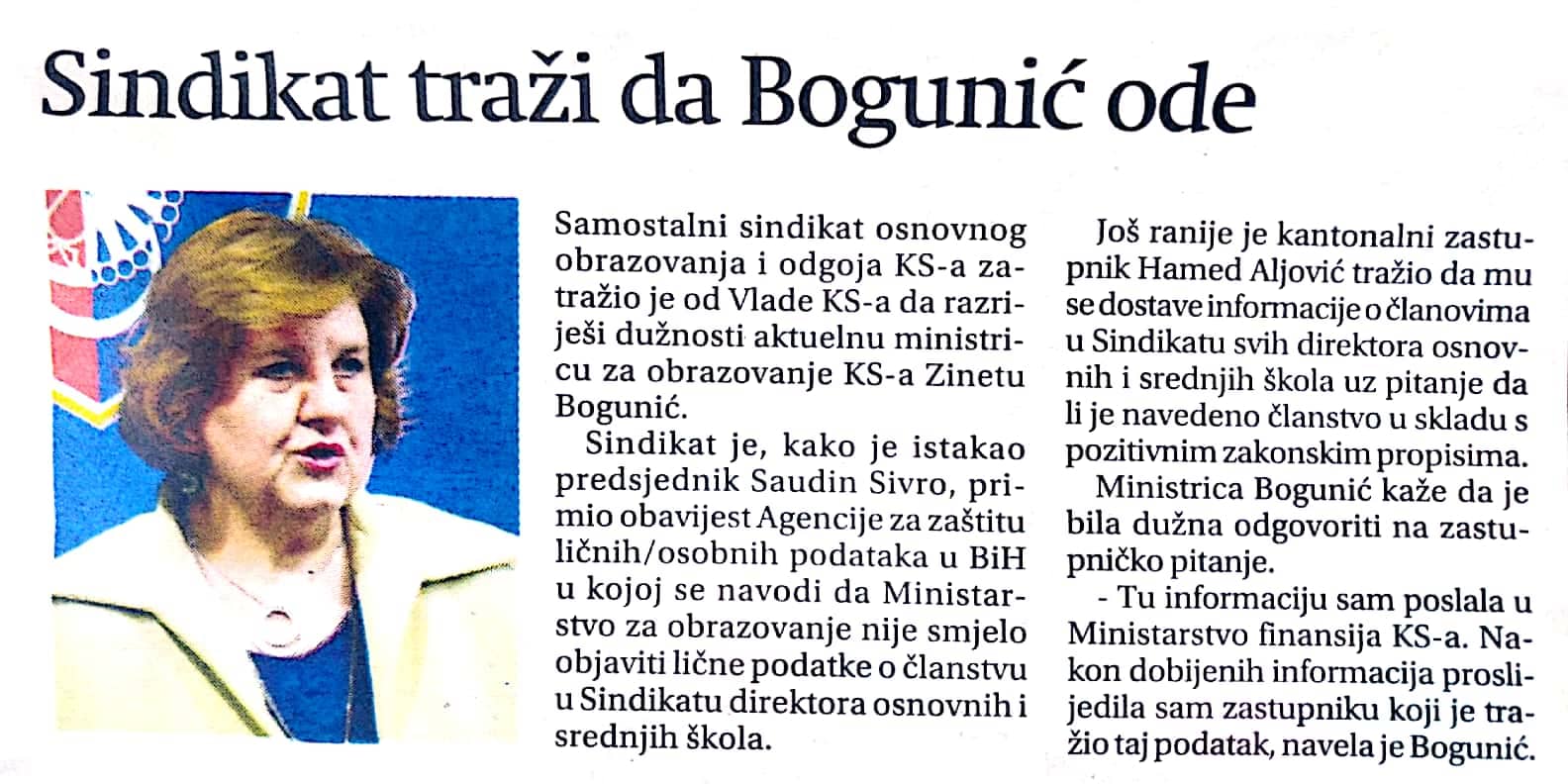 Sindikat traži da Bogunić ode

Samostalni sindikat osnovnog obrazovanja i odgoja KS-a zatražio je od Vlade KS-a da razriješi dužnosti aktuelnu ministricu za obrazovanje KS-a Zinetu Bogunić.

Sindikat je, kako je istakao predsjednik Saudin Sivro, primio obavijest Agencije za zaštitu ličnih/osobnih podataka u BiH u kojoj se navodi da Ministarstvo za obrazovanje nije smjelo objaviti lične podatke o članstvu u Sindikatu direktora osnovnih i srednjih škola.

Još ranije je kantonalni zastupnik Hamed Aljović tražio da mu se dostave informacije o članovima u Sindikatu svih direktora osnovnih i srednjih škola uz pitanje da li je navedeno članstvo u skladu s pozitivnim zakonskim propisima.

Ministrica Bogunić kaže da je bila dužna odgovoriti na zastupničko pitanje.

- Tu informaciju sam poslala u Ministarstvo finansija KS-a. Nakon dobijenih informacija proslijedila sam zastupniku koji je tražio taj podatak, navela je Bogunić.